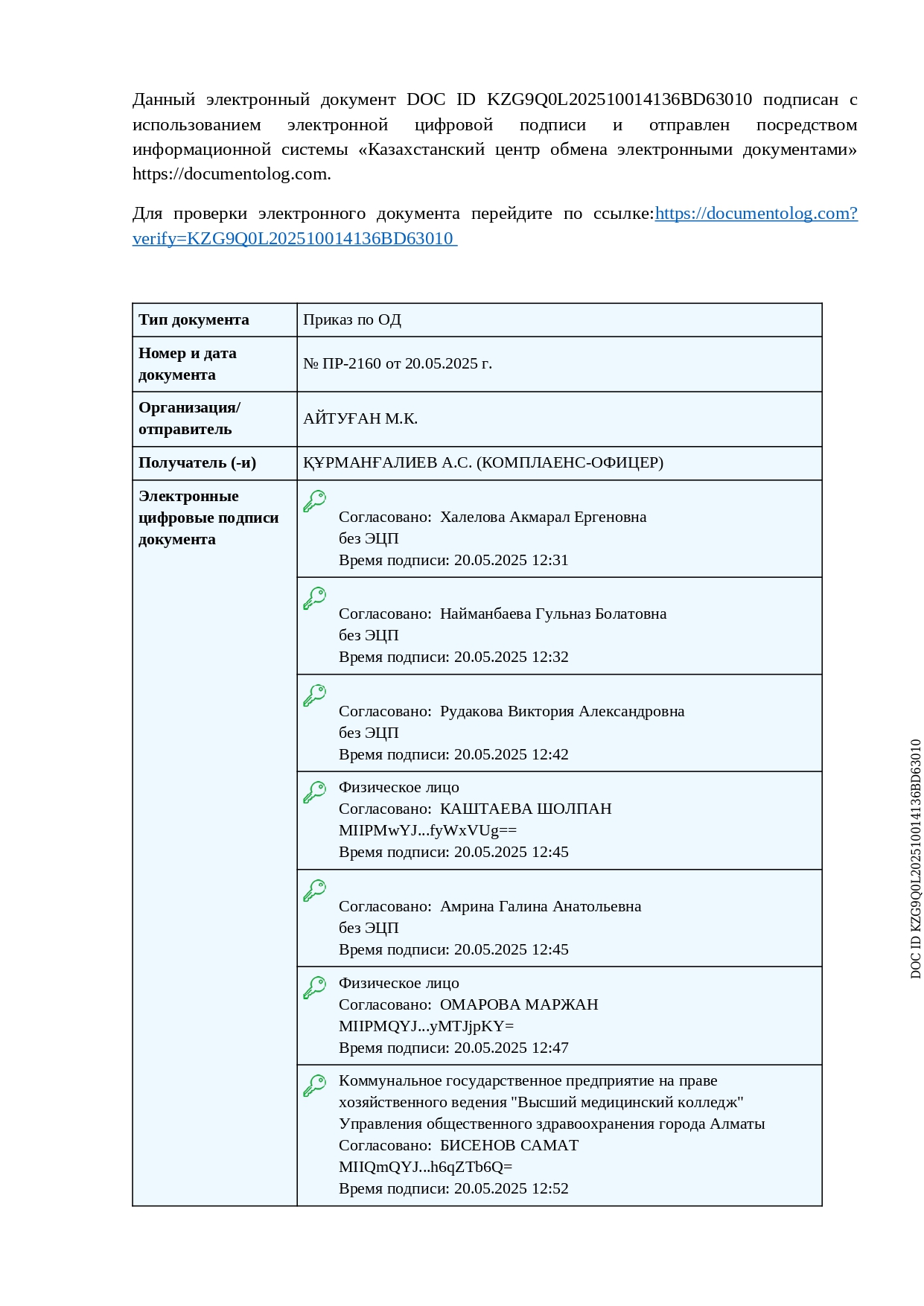 Данный электронный документ DOC ID KZG9Q0L202510014136BD63010 подписан с использованием электронной цифровой подписи и отправлен посредством информационной системы «Казахстанский центр обмена электронными документами» https://documentolog.com.

Для проверки электронного документа перейдите по ссылке:https://documentolog.com?verify=KZG9Q0L202510014136BD63010

| Тип документа | Приказ по ОД |
|---|---|
| Номер и дата документа | № ПР-2160 от 20.05.2025 г. |
| Организация/ отправитель | АЙТУҒАН М.К. |
| Получатель (-и) | ҚҰРМАНҒАЛИЕВ А.С. (КОМПЛАЕНС-ОФИЦЕР) |
| Электронные цифровые подписи документа | Согласовано: Халелова Акмарал Ергеновна без ЭЦП Время подписи: 20.05.2025 12:31 |
| | Согласовано: Найманбаева Гульназ Болатовна без ЭЦП Время подписи: 20.05.2025 12:32 |
| | Согласовано: Рудакова Виктория Александровна без ЭЦП Время подписи: 20.05.2025 12:42 |
| | Физическое лицо Согласовано: КАШТАЕВА ШОЛПАН MIIPMwYJ...fyWxVUg== Время подписи: 20.05.2025 12:45 |
| | Согласовано: Амрина Галина Анатольевна без ЭЦП Время подписи: 20.05.2025 12:45 |
| | Физическое лицо Согласовано: ОМАРОВА МАРЖАН MIIPMQYJ...yMTJjpKY= Время подписи: 20.05.2025 12:47 |
| | Коммунальное государственное предприятие на праве хозяйственного ведения "Высший медицинский колледж" Управления общественного здравоохранения города Алматы Согласовано: БИСЕНОВ САМАТ MIIQmQYJ...h6qZTb6Q= Время подписи: 20.05.2025 12:52 |

DOC ID KZG9Q0L202510014136BD63010